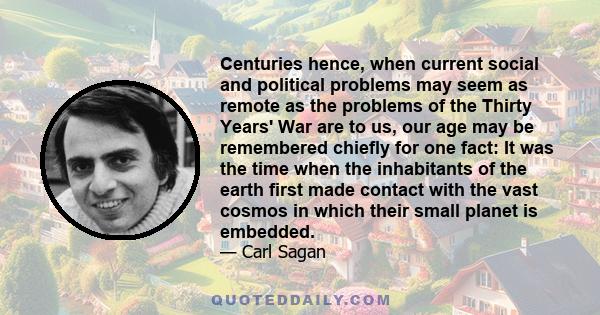 Centuries hence, when current social and political problems may seem as remote as the problems of the Thirty Years' War are to us, our age may be remembered chiefly for one fact: It was the time when the inhabitants of the earth first made contact with the vast cosmos in which their small planet is embedded.

— Carl Sagan

QUOTEDDAILY.COM